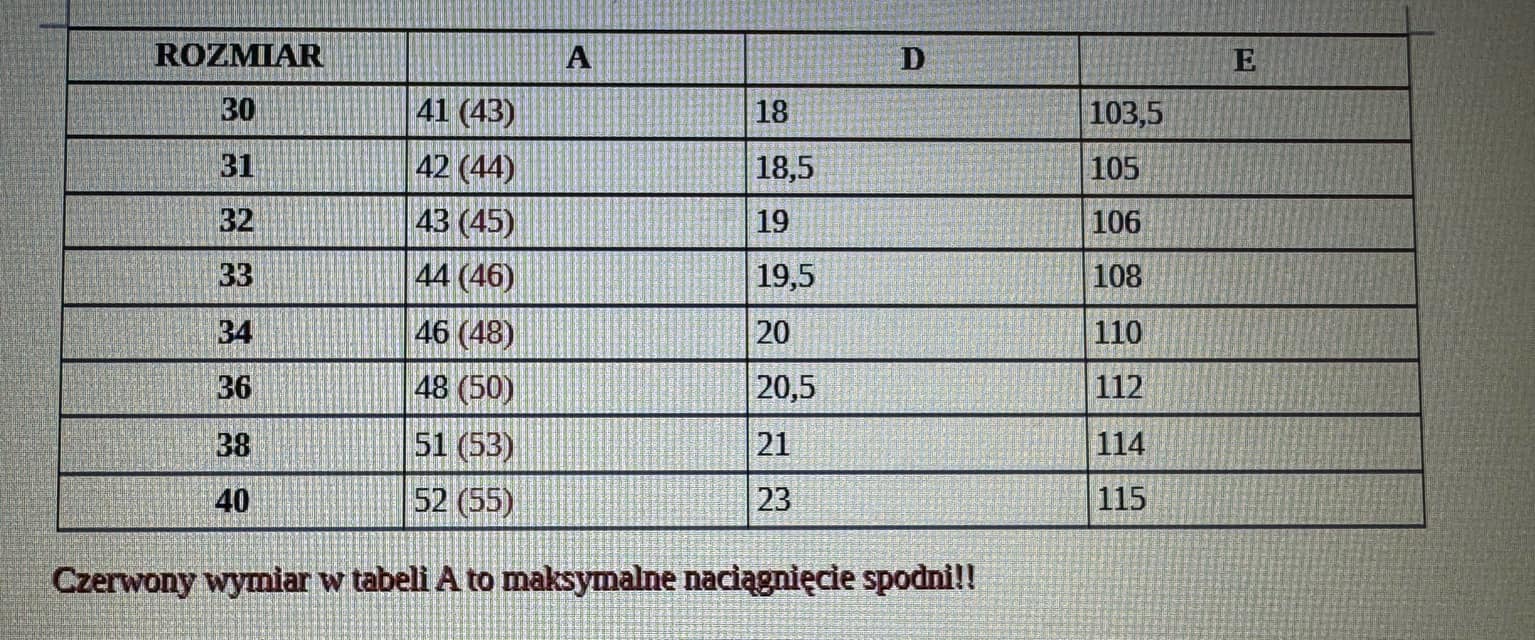 | ROZMIAR | A | D | E |
|---|---|---|---|
| 30 | 41 (43) | 18 | 103,5 |
| 31 | 42 (44) | 18,5 | 105 |
| 32 | 43 (45) | 19 | 106 |
| 33 | 44 (46) | 19,5 | 108 |
| 34 | 46 (48) | 20 | 110 |
| 36 | 48 (50) | 20,5 | 112 |
| 38 | 51 (53) | 21 | 114 |
| 40 | 52 (55) | 23 | 115 |

Czerwony wymiar w tabeli A to maksymalne naciągnięcie spodni!!